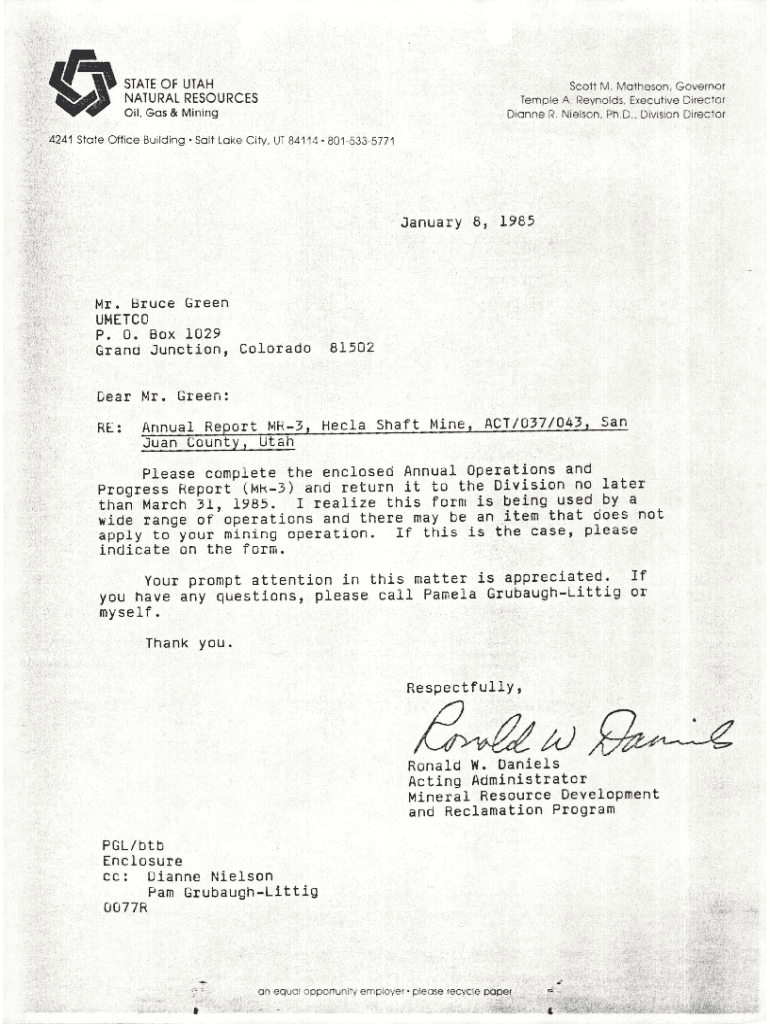 STATE OF UTAH
NATURAL RESOURCES
Oil, Gas & Mining

Scott M. Matheson, Governor
Temple A. Reynolds, Executive Director
Dianne R. Nielson, Ph.D., Division Director

4241 State Office Building • Salt Lake City, UT 84114 • 801-533-5771

January 8, 1985

Mr. Bruce Green
UMETCO
P. O. Box 1029
Grand Junction, Colorado 81502

Dear Mr. Green:

RE: Annual Report MR-3, Hecla Shaft Mine, ACT/037/043, San Juan County, Utah

Please complete the enclosed Annual Operations and Progress Report (MR-3) and return it to the Division no later than March 31, 1985. I realize this form is being used by a wide range of operations and there may be an item that does not apply to your mining operation. If this is the case, please indicate on the form.

Your prompt attention in this matter is appreciated. If you have any questions, please call Pamela Grubaugh-Littig or myself.

Thank you.

Respectfully,

Ronald W Daniels

Ronald W. Daniels
Acting Administrator
Mineral Resource Development
and Reclamation Program

PGL/btb
Enclosure
cc: Dianne Nielson
Pam Grubaugh-Littig
0077R

an equal opportunity employer • please recycle paper